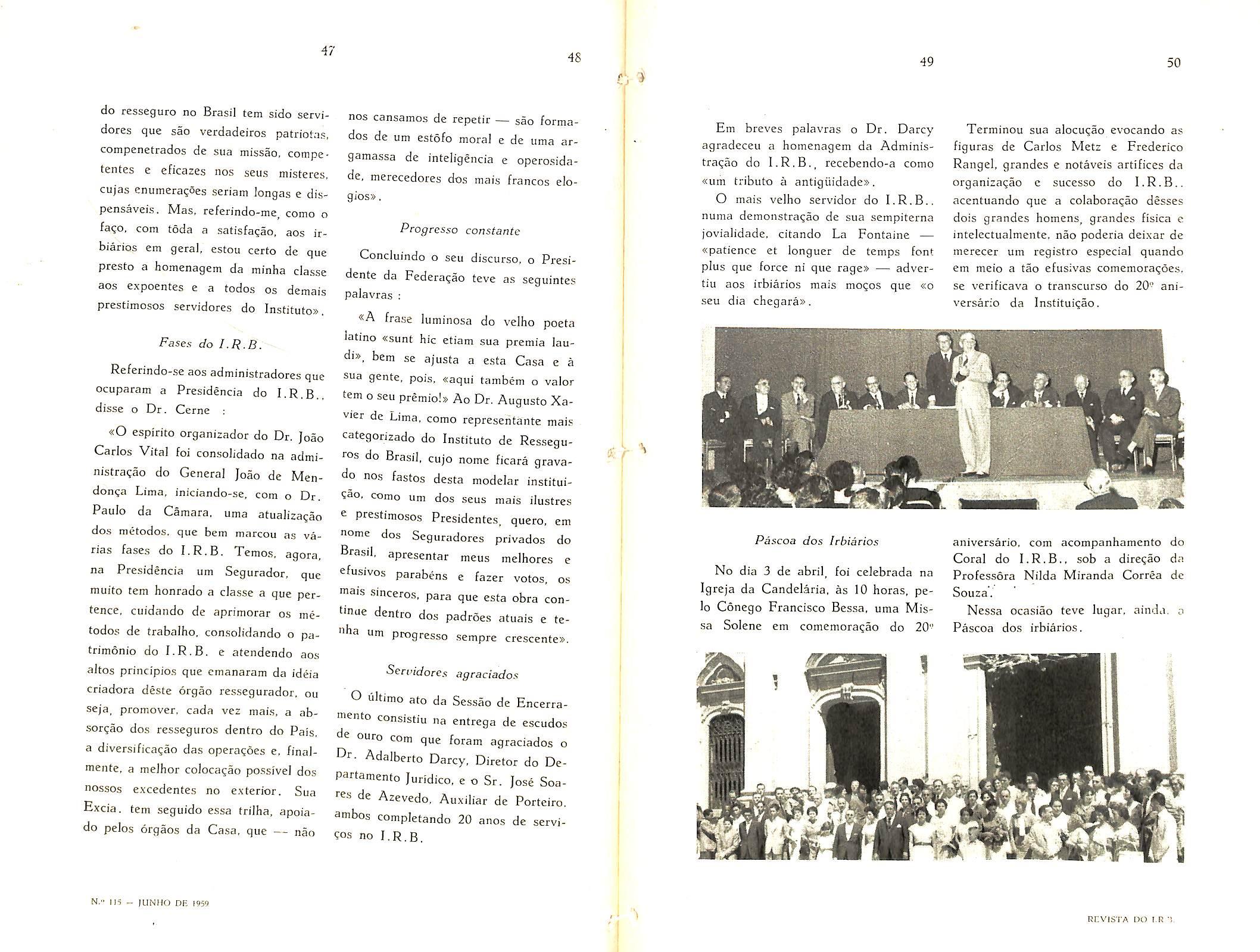 47

do resseguro no Brasil tem sido servidores que são verdadeiros patriotas, compenetrados de sua missão, competentes e eficazes nos seus misteres, cujas enumerações seriam longas e dispensáveis. Mas, referindo-me, como o faço, com tôda a satisfação, aos irbiários em geral, estou certo de que presto a homenagem da minha classe aos expoentes e a todos os demais prestimosos servidores do Instituto».

Fases do I.R.B.

Referindo-se aos administradores que ocuparam a Presidência do I.R.B., disse o Dr. Cerne :

«O espírito organizador do Dr. João Carlos Vital foi consolidado na administração do General João de Mendonça Lima, iniciando-se, com o Dr. Paulo da Câmara, uma atualização dos métodos, que bem marcou as várias fases do I.R.B. Temos, agora, na Presidência um Segurador, que muito tem honrado a classe a que pertence, cuidando de aprimorar os métodos de trabalho, consolidando o patrimônio do I.R.B. e atendendo aos altos princípios que emanaram da idéia criadora dêste órgão ressegurador, ou seja, promover, cada vez mais, a absorção dos resseguros dentro do País, a diversificação das operações e, finalmente, a melhor colocação possível dos nossos excedentes no exterior. Sua Excia. tem seguido essa trilha, apoiado pelos órgãos da Casa, que — não

N.º 115 — JUNHO DE 1959

48

nos cansamos de repetir — são formados de um estôfo moral e de uma argamassa de inteligência e operosidade, merecedores dos mais francos elogios».

Progresso constante

Concluindo o seu discurso, o Presidente da Federação teve as seguintes palavras :

«A frase luminosa do velho poeta latino «sunt hic etiam sua premia laudi», bem se ajusta a esta Casa e à sua gente, pois, «aqui também o valor tem o seu prêmio!» Ao Dr. Augusto Xavier de Lima, como representante mais categorizado do Instituto de Resseguros do Brasil, cujo nome ficará gravado nos fastos desta modelar instituição, como um dos seus mais ilustres e prestimosos Presidentes, quero, em nome dos Seguradores privados do Brasil, apresentar meus melhores e efusivos parabéns e fazer votos, os mais sinceros, para que esta obra continue dentro dos padrões atuais e tenha um progresso sempre crescente».

Servidores agraciados

O último ato da Sessão de Encerramento consistiu na entrega de escudos de ouro com que foram agraciados o Dr. Adalberto Darcy, Diretor do Departamento Jurídico, e o Sr. José Soares de Azevedo, Auxiliar de Porteiro, ambos completando 20 anos de serviços no I.R.B.

49

Em breves palavras o Dr. Darcy agradeceu a homenagem da Administração do I.R.B., recebendo-a como «um tributo à antigüidade».

O mais velho servidor do I.R.B., numa demonstração de sua sempiterna jovialidade, citando La Fontaine — «patience et longuer de temps font plus que force ni que rage» — advertiu aos irbiários mais moços que «o seu dia chegará».

Páscoa dos Irbiários

No dia 3 de abril, foi celebrada na Igreja da Candelária, às 10 horas, pelo Cônego Francisco Bessa, uma Missa Solene em comemoração do 20º

50

Terminou sua alocução evocando as figuras de Carlos Metz e Frederico Rangel, grandes e notáveis artífices da organização e sucesso do I.R.B., acentuando que a colaboração dêsses dois grandes homens, grandes física e intelectualmente, não poderia deixar de merecer um registro especial quando em meio a tão efusivas comemorações, se verificava o transcurso do 20º aniversário da Instituição.

aniversário, com acompanhamento do Coral do I.R.B., sob a direção da Professôra Nilda Miranda Corrêa de Souza.

Nessa ocasião teve lugar, ainda, a Páscoa dos irbiários.

REVISTA DO I.R.B.